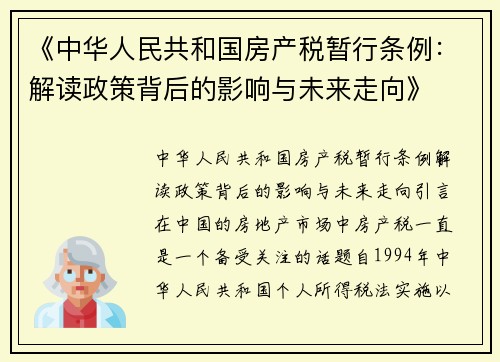 《中华人民共和国房产税暂行条例：解读政策背后的影响与未来走向》

中华人民共和国房产税暂行条例解读政策背后的影响与未来走向引言在中国的房地产市场中房产税一直是一个备受关注的话题自1994年中华人民共和国个人所得税法实施以